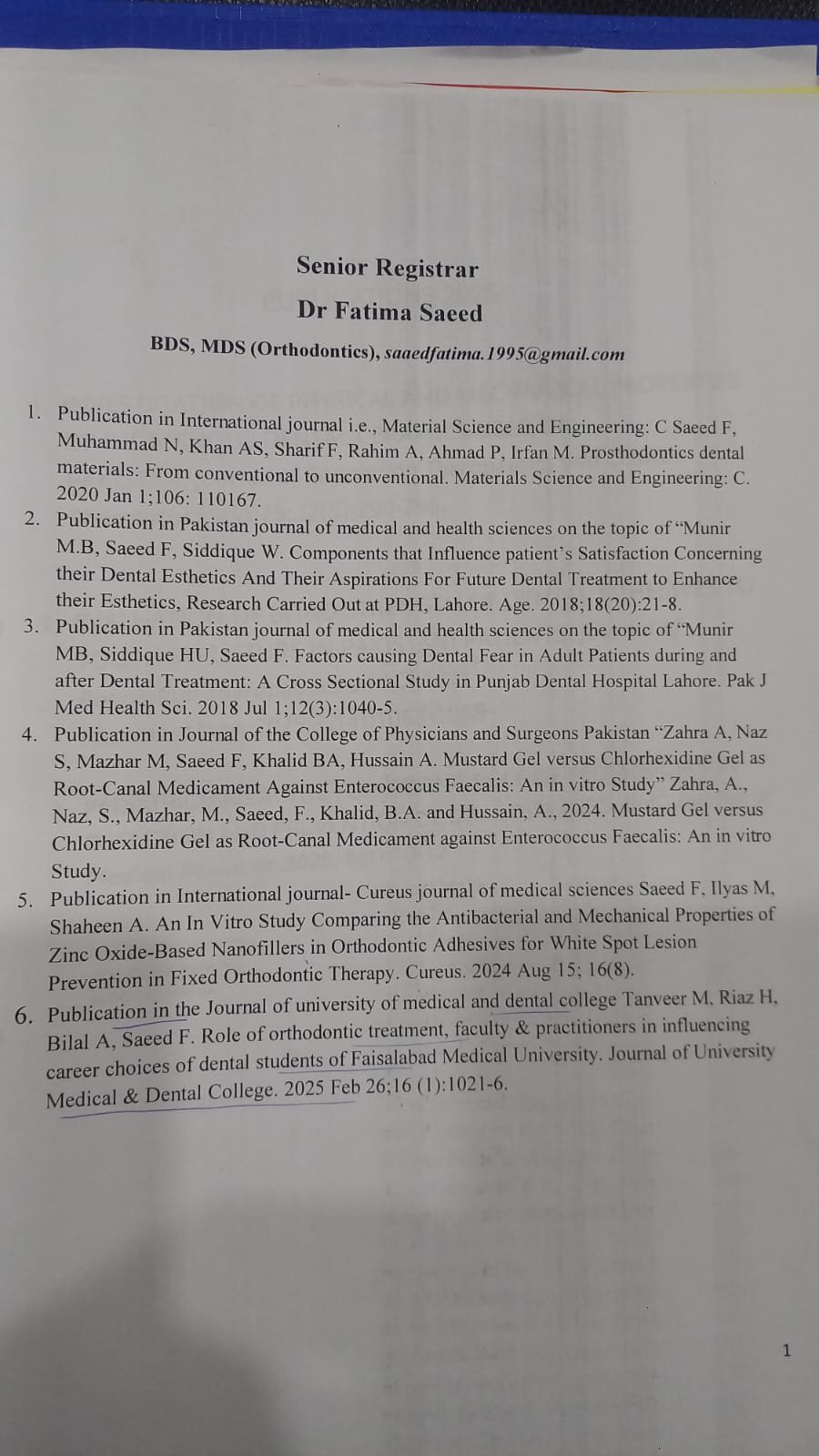 Senior Registrar

Dr Fatima Saeed

BDS, MDS (Orthodontics), saaedfatima.1995@gmail.com

1. Publication in International journal i.e., Material Science and Engineering: C Saeed F, Muhammad N, Khan AS, Sharif F, Rahim A, Ahmad P, Irfan M. Prosthodontics dental materials: From conventional to unconventional. Materials Science and Engineering: C. 2020 Jan 1;106: 110167.
2. Publication in Pakistan journal of medical and health sciences on the topic of "Munir M.B, Saeed F, Siddique W. Components that Influence patient's Satisfaction Concerning their Dental Esthetics And Their Aspirations For Future Dental Treatment to Enhance their Esthetics, Research Carried Out at PDH, Lahore. Age. 2018;18(20):21-8.
3. Publication in Pakistan journal of medical and health sciences on the topic of "Munir MB, Siddique HU, Saeed F. Factors causing Dental Fear in Adult Patients during and after Dental Treatment: A Cross Sectional Study in Punjab Dental Hospital Lahore. Pak J Med Health Sci. 2018 Jul 1;12(3):1040-5.
4. Publication in Journal of the College of Physicians and Surgeons Pakistan "Zahra A, Naz S, Mazhar M, Saeed F, Khalid BA, Hussain A. Mustard Gel versus Chlorhexidine Gel as Root-Canal Medicament Against Enterococcus Faecalis: An in vitro Study" Zahra, A., Naz, S., Mazhar, M., Saeed, F., Khalid, B.A. and Hussain, A., 2024. Mustard Gel versus Chlorhexidine Gel as Root-Canal Medicament against Enterococcus Faecalis: An in vitro Study.
5. Publication in International journal- Cureus journal of medical sciences Saeed F, Ilyas M, Shaheen A. An In Vitro Study Comparing the Antibacterial and Mechanical Properties of Zinc Oxide-Based Nanofillers in Orthodontic Adhesives for White Spot Lesion Prevention in Fixed Orthodontic Therapy. Cureus. 2024 Aug 15; 16(8).
6. Publication in the Journal of university of medical and dental college Tanveer M, Riaz H, Bilal A, Saeed F. Role of orthodontic treatment, faculty & practitioners in influencing career choices of dental students of Faisalabad Medical University. Journal of University Medical & Dental College. 2025 Feb 26;16 (1):1021-6.

1